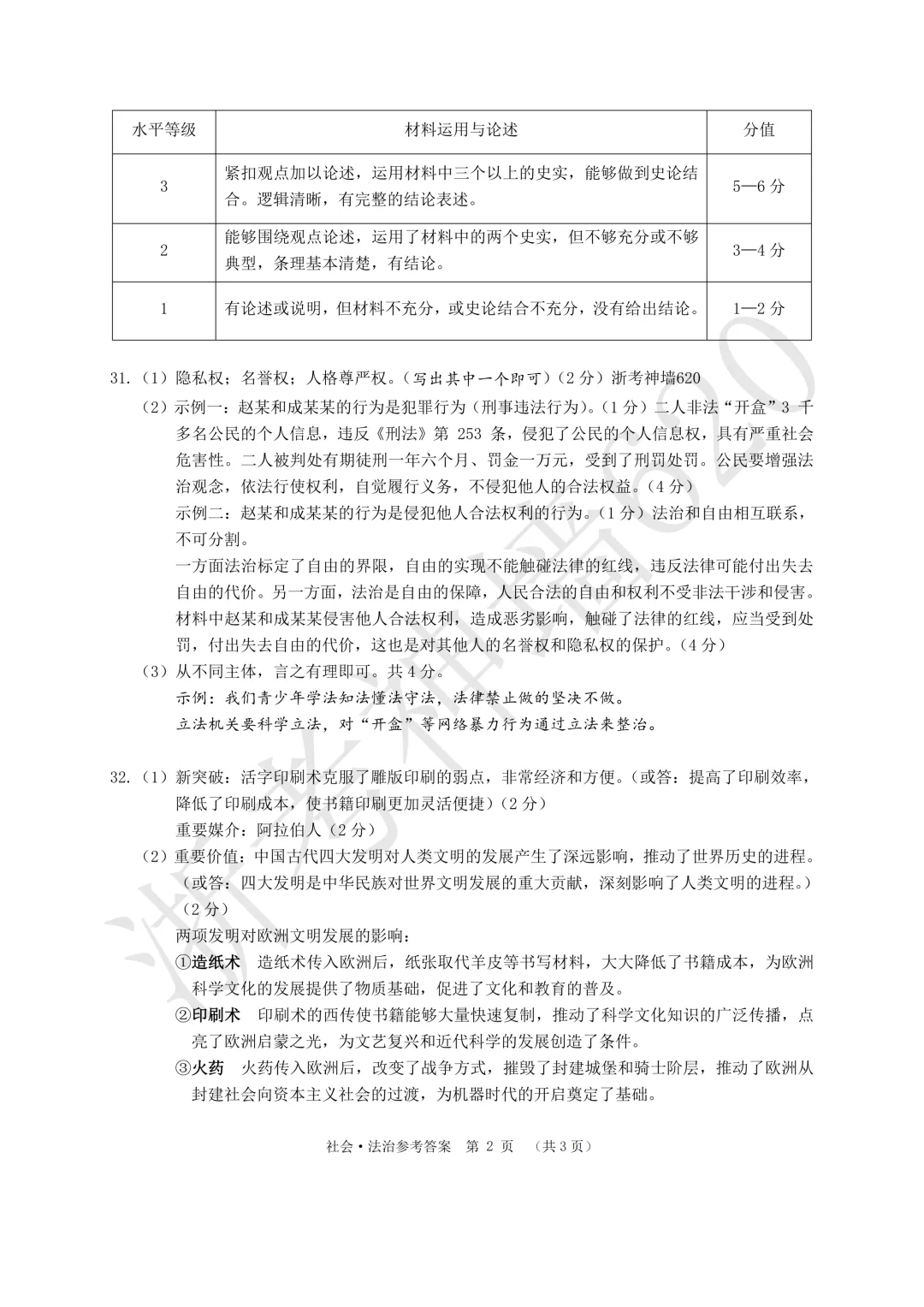 | 水平等级 | 材料运用与论述 | 分值 |
|---|---|---|
| 3 | 紧扣观点加以论述，运用材料中三个以上的史实，能够做到史论结合。逻辑清晰，有完整的结论表述。 | 5—6分 |
| 2 | 能够围绕观点论述，运用了材料中的两个史实，但不够充分或不够典型，条理基本清楚，有结论。 | 3—4分 |
| 1 | 有论述或说明，但材料不充分，或史论结合不充分，没有给出结论。 | 1—2分 |

31.（1）隐私权；名誉权；人格尊严权。（写出其中一个即可）（2分）浙考神墙620

（2）示例一：赵某和成某某的行为是犯罪行为（刑事违法行为）。（1分）二人非法“开盒”3千多名公民的个人信息，违反《刑法》第253条，侵犯了公民的个人信息权，具有严重社会危害性。二人被判处有期徒刑一年六个月、罚金一万元，受到了刑罚处罚。公民要增强法治观念，依法行使权利，自觉履行义务，不侵犯他人的合法权益。（4分）

示例二：赵某和成某某的行为是侵犯他人合法权利的行为。（1分）法治和自由相互联系，不可分割。

一方面法治标定了自由的界限，自由的实现不能触碰法律的红线，违反法律可能付出失去自由的代价。另一方面，法治是自由的保障，人民合法的自由和权利不受非法干涉和侵害。材料中赵某和成某某侵害他人合法权利，造成恶劣影响，触碰了法律的红线，应当受到处罚，付出失去自由的代价，这也是对其他人的名誉权和隐私权的保护。（4分）

（3）从不同主体，言之有理即可。共4分。

示例：我们青少年学法知法懂法守法，法律禁止做的坚决不做。

立法机关要科学立法，对“开盒”等网络暴力行为通过立法来整治。

32.（1）新突破：活字印刷术克服了雕版印刷的弱点，非常经济和方便。（或答：提高了印刷效率，降低了印刷成本，使书籍印刷更加灵活便捷）（2分）

重要媒介：阿拉伯人（2分）

（2）重要价值：中国古代四大发明对人类文明的发展产生了深远影响，推动了世界历史的进程。（或答：四大发明是中华民族对世界文明发展的重大贡献，深刻影响了人类文明的进程。）（2分）

两项发明对欧洲文明发展的影响：

①造纸术 造纸术传入欧洲后，纸张取代羊皮等书写材料，大大降低了书籍成本，为欧洲科学文化的发展提供了物质基础，促进了文化和教育的普及。

②印刷术 印刷术的西传使书籍能够大量快速复制，推动了科学文化知识的广泛传播，点亮了欧洲启蒙之光，为文艺复兴和近代科学的发展创造了条件。

③火药 火药传入欧洲后，改变了战争方式，摧毁了封建城堡和骑士阶层，推动了欧洲从封建社会向资本主义社会的过渡，为机器时代的开启奠定了基础。

社会•法治参考答案 第2页 （共3页）

浙考神墙620